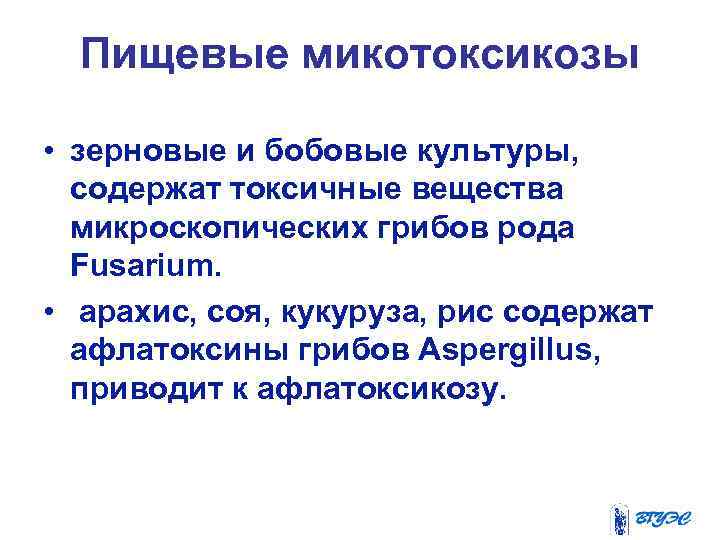 Пищевые микотоксикозы

• зерновые и бобовые культуры, содержат токсичные вещества микроскопических грибов рода Fusarium.

• арахис, соя, кукуруза, рис содержат афлатоксины грибов Aspergillus, приводит к афлатоксикозу.

ВГУЭС